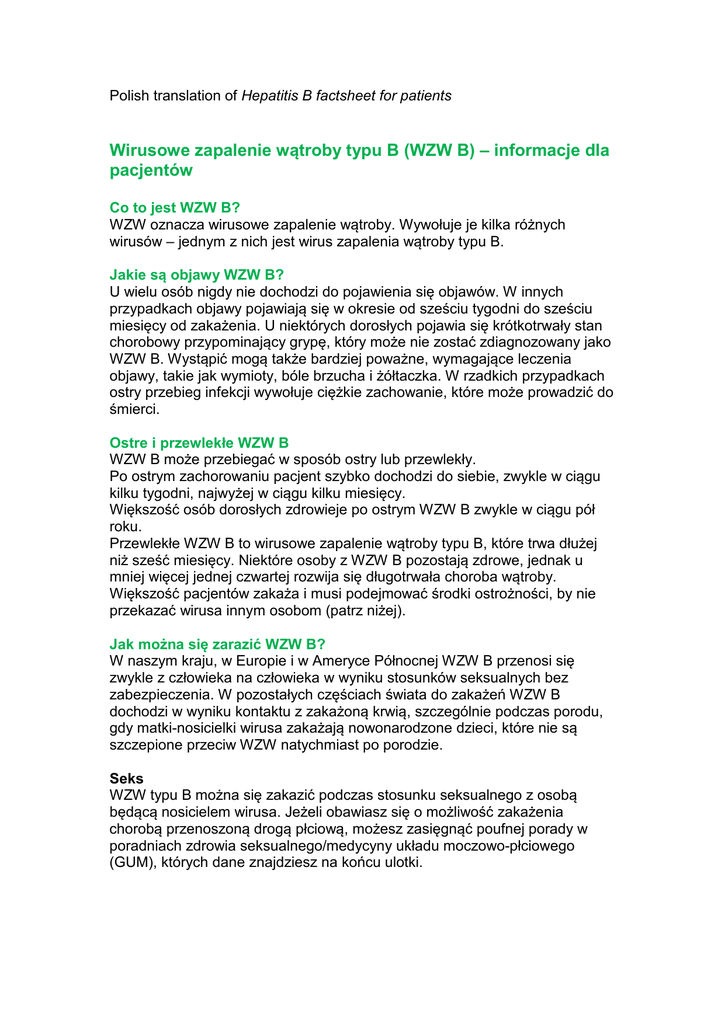 Polish translation of Hepatitis B factsheet for patients

Wirusowe zapalenie wątroby typu B (WZW B) – informacje dla pacjentów

Co to jest WZW B?
WZW oznacza wirusowe zapalenie wątroby. Wywołuje je kilka różnych wirusów – jednym z nich jest wirus zapalenia wątroby typu B.

Jakie są objawy WZW B?
U wielu osób nigdy nie dochodzi do pojawienia się objawów. W innych przypadkach objawy pojawiają się w okresie od sześciu tygodni do sześciu miesięcy od zakażenia. U niektórych dorosłych pojawia się krótkotrwały stan chorobowy przypominający grypę, który może nie zostać zdiagnozowany jako WZW B. Wystąpić mogą także bardziej poważne, wymagające leczenia objawy, takie jak wymioty, bóle brzucha i żółtaczka. W rzadkich przypadkach ostry przebieg infekcji wywołuje ciężkie zachowanie, które może prowadzić do śmierci.

Ostre i przewlekłe WZW B
WZW B może przebiegać w sposób ostry lub przewlekły.
Po ostrym zachorowaniu pacjent szybko dochodzi do siebie, zwykle w ciągu kilku tygodni, najwyżej w ciągu kilku miesięcy.
Większość osób dorosłych zdrowieje po ostrym WZW B zwykle w ciągu pół roku.
Przewlekłe WZW B to wirusowe zapalenie wątroby typu B, które trwa dłużej niż sześć miesięcy. Niektóre osoby z WZW B pozostają zdrowe, jednak u mniej więcej jednej czwartej rozwija się długotrwała choroba wątroby. Większość pacjentów zakaża i musi podejmować środki ostrożności, by nie przekazać wirusa innym osobom (patrz niżej).

Jak można się zarazić WZW B?
W naszym kraju, w Europie i w Ameryce Północnej WZW B przenosi się zwykle z człowieka na człowieka w wyniku stosunków seksualnych bez zabezpieczenia. W pozostałych częściach świata do zakażeń WZW B dochodzi w wyniku kontaktu z zakażoną krwią, szczególnie podczas porodu, gdy matki-nosicielki wirusa zakażają nowonarodzone dzieci, które nie są szczepione przeciw WZW natychmiast po porodzie.

Seks
WZW typu B można się zakazić podczas stosunku seksualnego z osobą będącą nosicielem wirusa. Jeżeli obawiasz się o możliwość zakażenia chorobą przenoszoną drogą płciową, możesz zasięgnąć poufnej porady w poradniach zdrowia seksualnego/medycyny układu moczowo-płciowego (GUM), których dane znajdziesz na końcu ulotki.